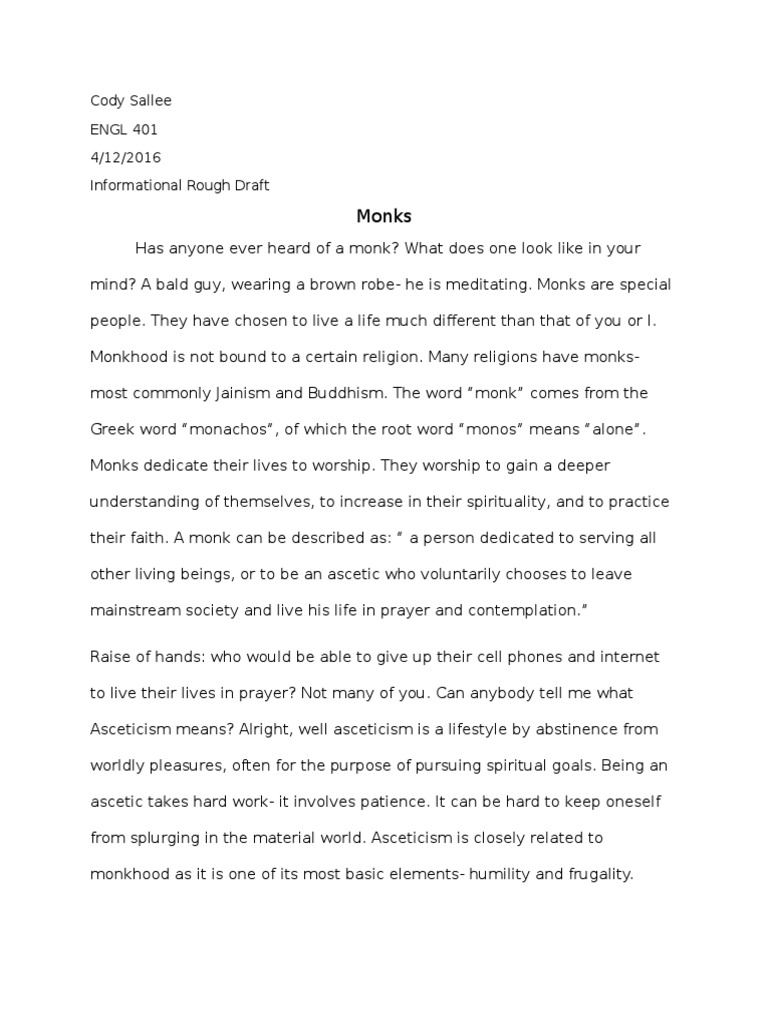 Cody Sallee

ENGL 401

4/12/2016

Informational Rough Draft

Monks

Has anyone ever heard of a monk? What does one look like in your mind? A bald guy, wearing a brown robe- he is meditating. Monks are special people. They have chosen to live a life much different than that of you or I. Monkhood is not bound to a certain religion. Many religions have monks- most commonly Jainism and Buddhism. The word "monk" comes from the Greek word "monachos", of which the root word "monos" means "alone". Monks dedicate their lives to worship. They worship to gain a deeper understanding of themselves, to increase in their spirituality, and to practice their faith. A monk can be described as: " a person dedicated to serving all other living beings, or to be an ascetic who voluntarily chooses to leave mainstream society and live his life in prayer and contemplation."

Raise of hands: who would be able to give up their cell phones and internet to live their lives in prayer? Not many of you. Can anybody tell me what Asceticism means? Alright, well asceticism is a lifestyle by abstinence from worldly pleasures, often for the purpose of pursuing spiritual goals. Being an ascetic takes hard work- it involves patience. It can be hard to keep oneself from splurging in the material world. Asceticism is closely related to monkhood as it is one of its most basic elements- humility and frugality.